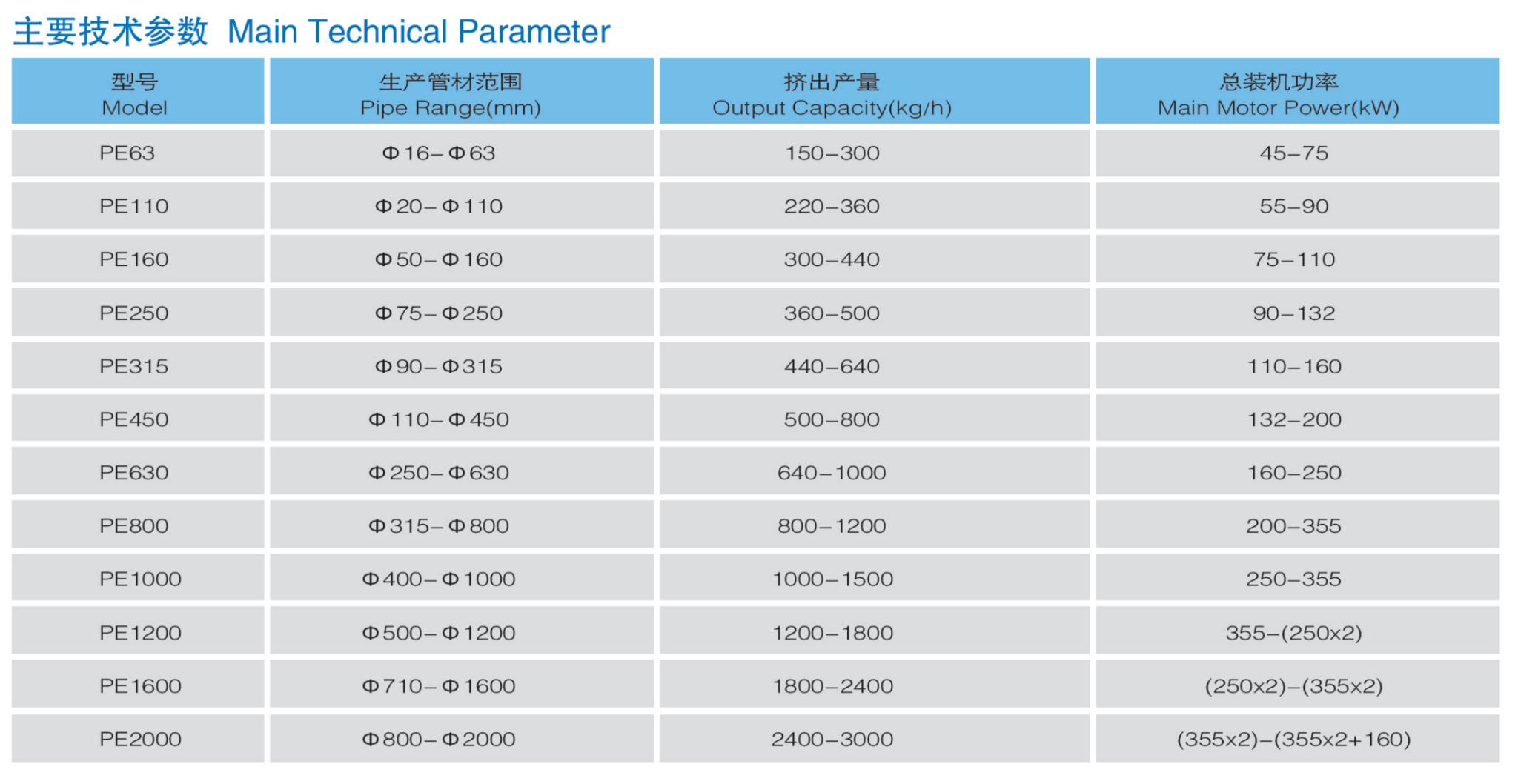 主要技术参数 Main Technical Parameter

| 型号 Model | 生产管材范围 Pipe Range(mm) | 挤出产量 Output Capacity(kg/h) | 总装机功率 Main Motor Power(kW) |
|---|---|---|---|
| PE63 | Φ16–Φ63 | 150–300 | 45–75 |
| PE110 | Φ20–Φ110 | 220–360 | 55–90 |
| PE160 | Φ50–Φ160 | 300–440 | 75–110 |
| PE250 | Φ75–Φ250 | 360–500 | 90–132 |
| PE315 | Φ90–Φ315 | 440–640 | 110–160 |
| PE450 | Φ110–Φ450 | 500–800 | 132–200 |
| PE630 | Φ250–Φ630 | 640–1000 | 160–250 |
| PE800 | Φ315–Φ800 | 800–1200 | 200–355 |
| PE1000 | Φ400–Φ1000 | 1000–1500 | 250–355 |
| PE1200 | Φ500–Φ1200 | 1200–1800 | 355–(250x2) |
| PE1600 | Φ710–Φ1600 | 1800–2400 | (250x2)–(355x2) |
| PE2000 | Φ800–Φ2000 | 2400–3000 | (355x2)–(355x2+160) |